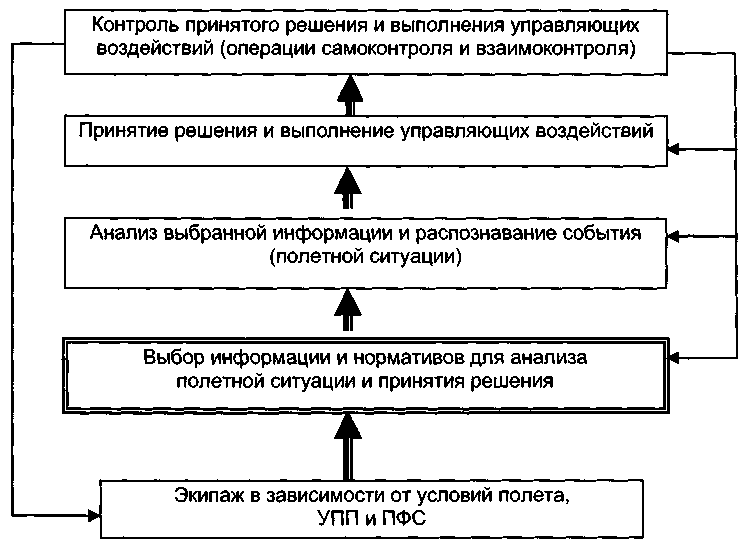 Контроль принятого решения и выполнения управляющих воздействий (операции самоконтроля и взаимоконтроля)

Принятие решения и выполнение управляющих воздействий

Анализ выбранной информации и распознавание события (полетной ситуации)

Выбор информации и нормативов для анализа полетной ситуации и принятия решения

Экипаж в зависимости от условий полета, УПП и ПФС